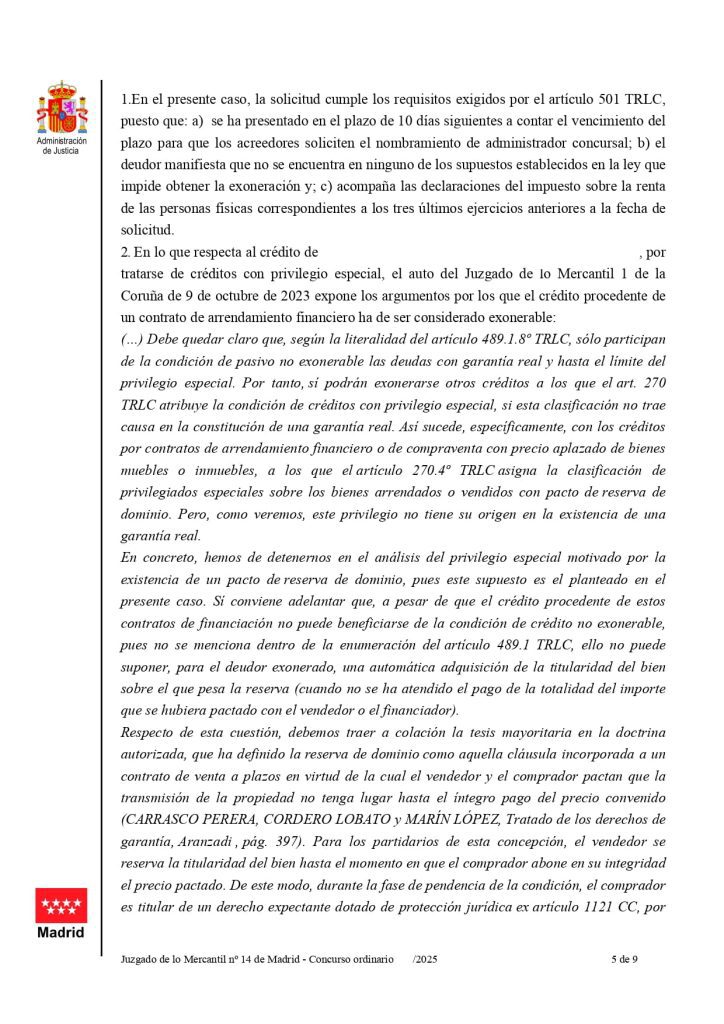 Administración de Justicia

1.En el presente caso, la solicitud cumple los requisitos exigidos por el artículo 501 TRLC, puesto que: a) se ha presentado en el plazo de 10 días siguientes a contar el vencimiento del plazo para que los acreedores soliciten el nombramiento de administrador concursal; b) el deudor manifiesta que no se encuentra en ninguno de los supuestos establecidos en la ley que impide obtener la exoneración y; c) acompaña las declaraciones del impuesto sobre la renta de las personas físicas correspondientes a los tres últimos ejercicios anteriores a la fecha de solicitud.

2. En lo que respecta al crédito de , por tratarse de créditos con privilegio especial, el auto del Juzgado de lo Mercantil 1 de la Coruña de 9 de octubre de 2023 expone los argumentos por los que el crédito procedente de un contrato de arrendamiento financiero ha de ser considerado exonerable:

(…) Debe quedar claro que, según la literalidad del artículo 489.1.8º TRLC, sólo participan de la condición de pasivo no exonerable las deudas con garantía real y hasta el límite del privilegio especial. Por tanto, sí podrán exonerarse otros créditos a los que el art. 270 TRLC atribuye la condición de créditos con privilegio especial, si esta clasificación no trae causa en la constitución de una garantía real. Así sucede, específicamente, con los créditos por contratos de arrendamiento financiero o de compraventa con precio aplazado de bienes muebles o inmuebles, a los que el artículo 270.4º TRLC asigna la clasificación de privilegiados especiales sobre los bienes arrendados o vendidos con pacto de reserva de dominio. Pero, como veremos, este privilegio no tiene su origen en la existencia de una garantía real.

En concreto, hemos de detenernos en el análisis del privilegio especial motivado por la existencia de un pacto de reserva de dominio, pues este supuesto es el planteado en el presente caso. Sí conviene adelantar que, a pesar de que el crédito procedente de estos contratos de financiación no puede beneficiarse de la condición de crédito no exonerable, pues no se menciona dentro de la enumeración del artículo 489.1 TRLC, ello no puede suponer, para el deudor exonerado, una automática adquisición de la titularidad del bien sobre el que pesa la reserva (cuando no se ha atendido el pago de la totalidad del importe que se hubiera pactado con el vendedor o el financiador).

Respecto de esta cuestión, debemos traer a colación la tesis mayoritaria en la doctrina autorizada, que ha definido la reserva de dominio como aquella cláusula incorporada a un contrato de venta a plazos en virtud de la cual el vendedor y el comprador pactan que la transmisión de la propiedad no tenga lugar hasta el íntegro pago del precio convenido (CARRASCO PERERA, CORDERO LOBATO y MARÍN LÓPEZ, Tratado de los derechos de garantía, Aranzadi , pág. 397). Para los partidarios de esta concepción, el vendedor se reserva la titularidad del bien hasta el momento en que el comprador abone en su integridad el precio pactado. De este modo, durante la fase de pendencia de la condición, el comprador es titular de un derecho expectante dotado de protección jurídica ex artículo 1121 CC, por

Madrid

Juzgado de lo Mercantil nº 14 de Madrid - Concurso ordinario /2025 5 de 9